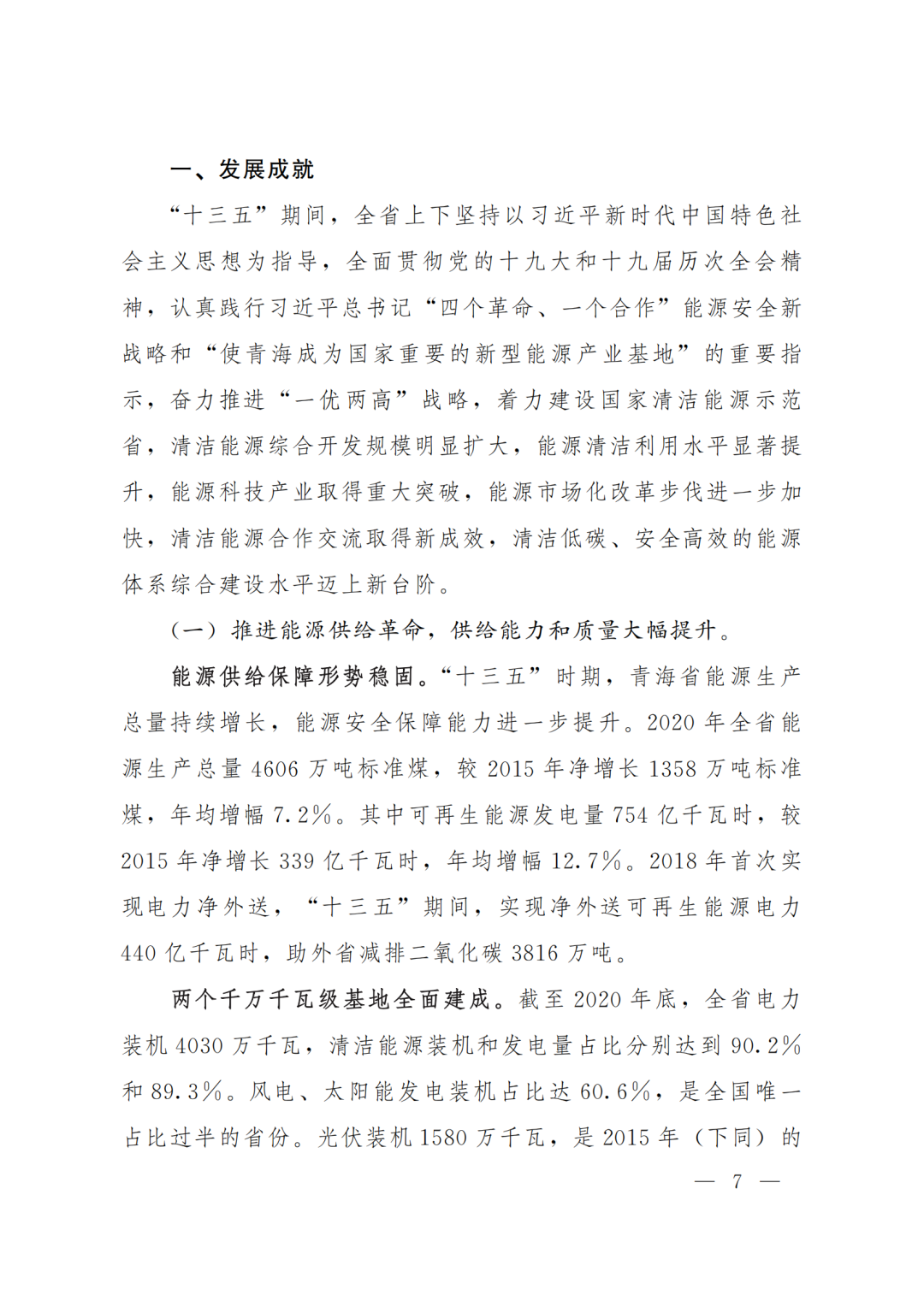 一、发展成就

“十三五”期间，全省上下坚持以习近平新时代中国特色社会主义思想为指导，全面贯彻党的十九大和十九届历次全会精神，认真践行习近平总书记“四个革命、一个合作”能源安全新战略和“使青海成为国家重要的新型能源产业基地”的重要指示，奋力推进“一优两高”战略，着力建设国家清洁能源示范省，清洁能源综合开发规模明显扩大，能源清洁利用水平显著提升，能源科技产业取得重大突破，能源市场化改革步伐进一步加快，清洁能源合作交流取得新成效，清洁低碳、安全高效的能源体系综合建设水平迈上新台阶。

（一）推进能源供给革命，供给能力和质量大幅提升。

能源供给保障形势稳固。“十三五”时期，青海省能源生产总量持续增长，能源安全保障能力进一步提升。2020年全省能源生产总量4606万吨标准煤，较2015年净增长1358万吨标准煤，年均增幅7.2%。其中可再生能源发电量754亿千瓦时，较2015年净增长339亿千瓦时，年均增幅12.7%。2018年首次实现电力净外送，“十三五”期间，实现净外送可再生能源电力440亿千瓦时，助外省减排二氧化碳3816万吨。

两个千万千瓦级基地全面建成。截至2020年底，全省电力装机4030万千瓦，清洁能源装机和发电量占比分别达到90.2%和89.3%。风电、太阳能发电装机占比达60.6%，是全国唯一占比过半的省份。光伏装机1580万千瓦，是2015年（下同）的

— 7 —